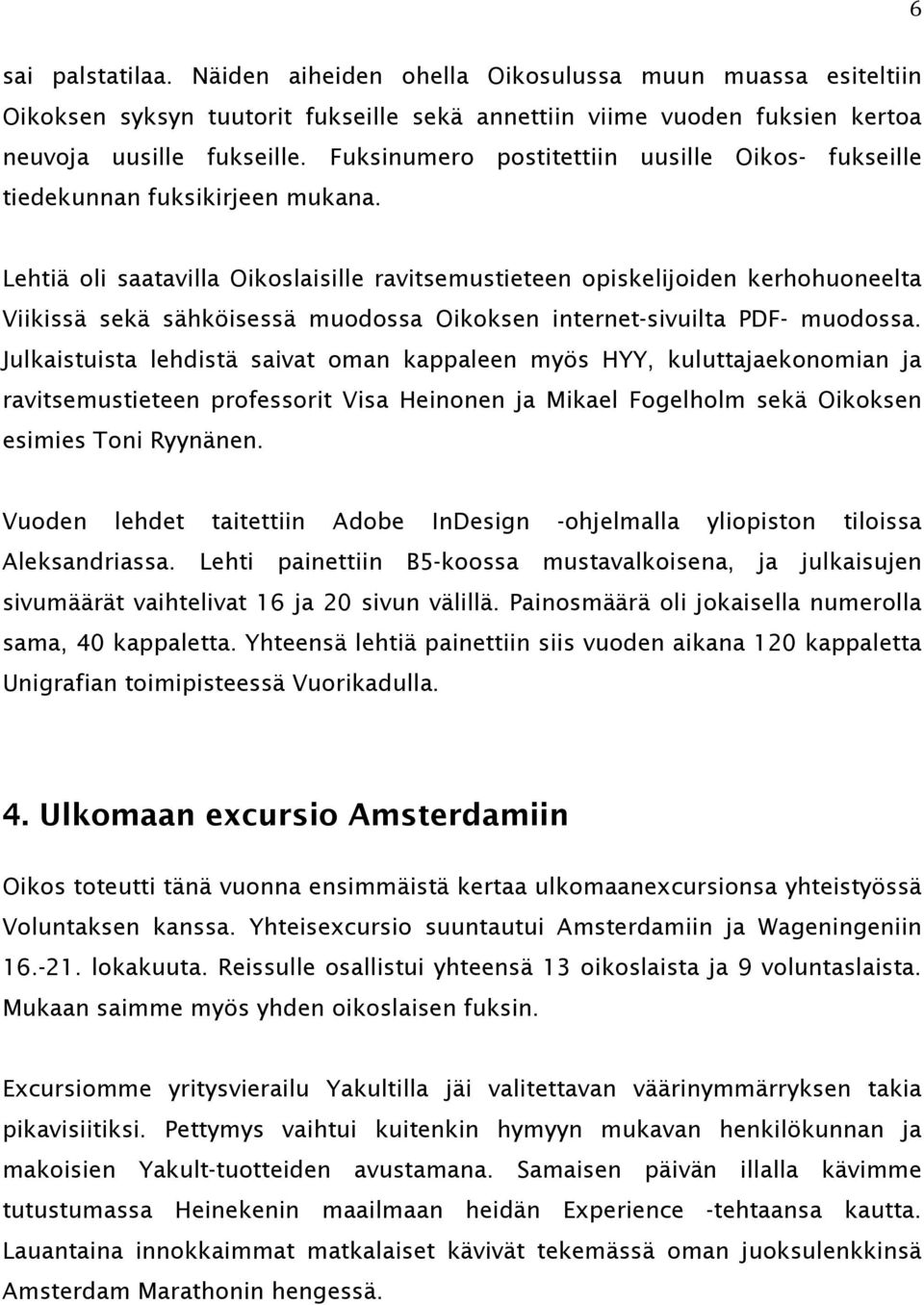 6

sai palstatilaa. Näiden aiheiden ohella Oikosulussa muun muassa esiteltiin Oikoksen syksyn tuutorit fukseille sekä annettiin viime vuoden fuksien kertoa neuvoja uusille fukseille. Fuksinumero postitettiin uusille Oikos- fukseille tiedekunnan fuksikirjeen mukana.

Lehtiä oli saatavilla Oikoslaisille ravitsemustieteen opiskelijoiden kerhohuoneelta Viikissä sekä sähköisessä muodossa Oikoksen internet-sivuilta PDF- muodossa. Julkaistuista lehdistä saivat oman kappaleen myös HYY, kuluttajaekonomian ja ravitsemustieteen professorit Visa Heinonen ja Mikael Fogelholm sekä Oikoksen esimies Toni Ryynänen.

Vuoden lehdet taitettiin Adobe InDesign -ohjelmalla yliopiston tiloissa Aleksandriassa. Lehti painettiin B5-koossa mustavalkoisena, ja julkaisujen sivumäärät vaihtelivat 16 ja 20 sivun välillä. Painosmäärä oli jokaisella numerolla sama, 40 kappaletta. Yhteensä lehtiä painettiin siis vuoden aikana 120 kappaletta Unigrafian toimipisteessä Vuorikadulla.

4. Ulkomaan excursio Amsterdamiin

Oikos toteutti tänä vuonna ensimmäistä kertaa ulkomaanexcursionsa yhteistyössä Voluntaksen kanssa. Yhteisexcursio suuntautui Amsterdamiin ja Wageningeniin 16.-21. lokakuuta. Reissulle osallistui yhteensä 13 oikoslaista ja 9 voluntaslaista. Mukaan saimme myös yhden oikoslaisen fuksin.

Excursiomme yritysvierailu Yakultilla jäi valitettavan väärinymmärryksen takia pikavisiitiksi. Pettymys vaihtui kuitenkin hymyyn mukavan henkilökunnan ja makoisien Yakult-tuotteiden avustamana. Samaisen päivän illalla kävimme tutustumassa Heinekenin maailmaan heidän Experience -tehtaansa kautta. Lauantaina innokkaimmat matkalaiset kävivät tekemässä oman juoksulenkkinsä Amsterdam Marathonin hengessä.